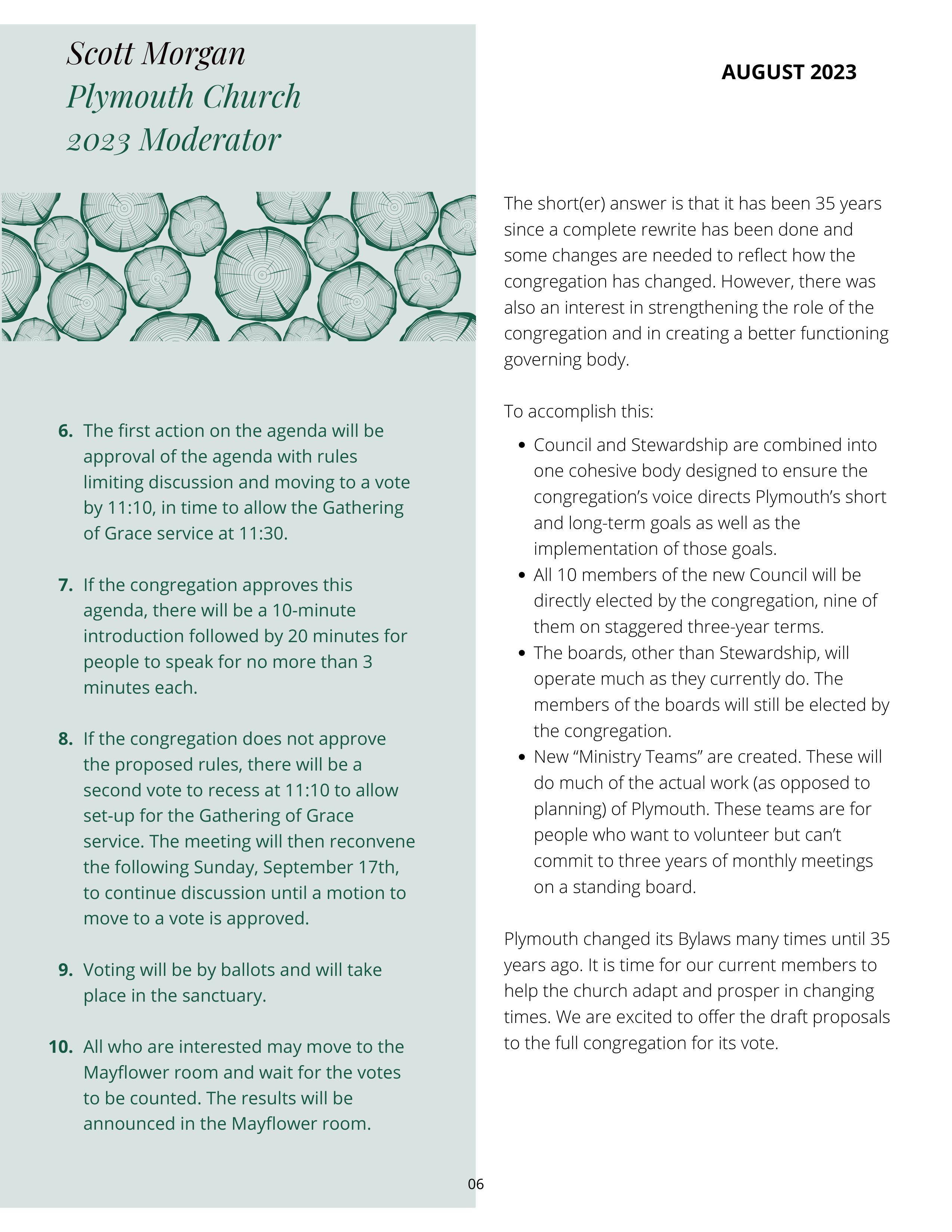 Scott Morgan
Plymouth Church
2023 Moderator

6. The first action on the agenda will be approval of the agenda with rules limiting discussion and moving to a vote by 11:10, in time to allow the Gathering of Grace service at 11:30.

7. If the congregation approves this agenda, there will be a 10-minute introduction followed by 20 minutes for people to speak for no more than 3 minutes each.

8. If the congregation does not approve the proposed rules, there will be a second vote to recess at 11:10 to allow set-up for the Gathering of Grace service. The meeting will then reconvene the following Sunday, September 17th, to continue discussion until a motion to move to a vote is approved.

9. Voting will be by ballots and will take place in the sanctuary.

10. All who are interested may move to the Mayflower room and wait for the votes to be counted. The results will be announced in the Mayflower room.

AUGUST 2023

The short(er) answer is that it has been 35 years since a complete rewrite has been done and some changes are needed to reflect how the congregation has changed. However, there was also an interest in strengthening the role of the congregation and in creating a better functioning governing body.

To accomplish this:

• Council and Stewardship are combined into one cohesive body designed to ensure the congregation's voice directs Plymouth's short and long-term goals as well as the implementation of those goals.
• All 10 members of the new Council will be directly elected by the congregation, nine of them on staggered three-year terms.
• The boards, other than Stewardship, will operate much as they currently do. The members of the boards will still be elected by the congregation.
• New "Ministry Teams" are created. These will do much of the actual work (as opposed to planning) of Plymouth. These teams are for people who want to volunteer but can't commit to three years of monthly meetings on a standing board.

Plymouth changed its Bylaws many times until 35 years ago. It is time for our current members to help the church adapt and prosper in changing times. We are excited to offer the draft proposals to the full congregation for its vote.

06